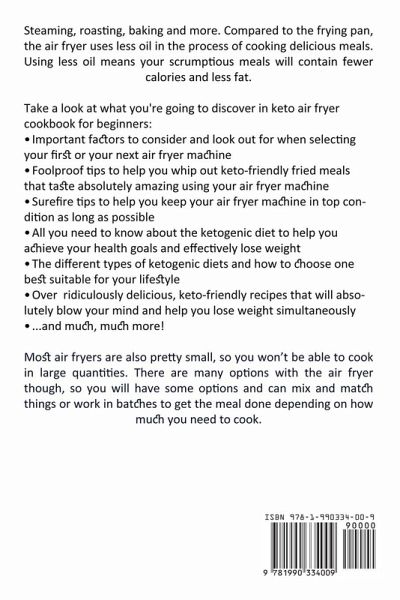 Steaming, roasting, baking and more. Compared to the frying pan, the air fryer uses less oil in the process of cooking delicious meals. Using less oil means your scrumptious meals will contain fewer calories and less fat.

Take a look at what you're going to discover in keto air fryer cookbook for beginners:
• Important factors to consider and look out for when selecting your first or your next air fryer machine
• Foolproof tips to help you whip out keto-friendly fried meals that taste absolutely amazing using your air fryer machine
• Surefire tips to help you keep your air fryer machine in top condition as long as possible
• All you need to know about the ketogenic diet to help you achieve your health goals and effectively lose weight
• The different types of ketogenic diets and how to choose one best suitable for your lifestyle
• Over ridiculously delicious, keto-friendly recipes that will absolutely blow your mind and help you lose weight simultaneously
• ...and much, much more!

Most air fryers are also pretty small, so you won't be able to cook in large quantities. There are many options with the air fryer though, so you will have some options and can mix and match things or work in batches to get the meal done depending on how much you need to cook.

ISBN 978-1-990334-00-9
90000
9 781990 334009